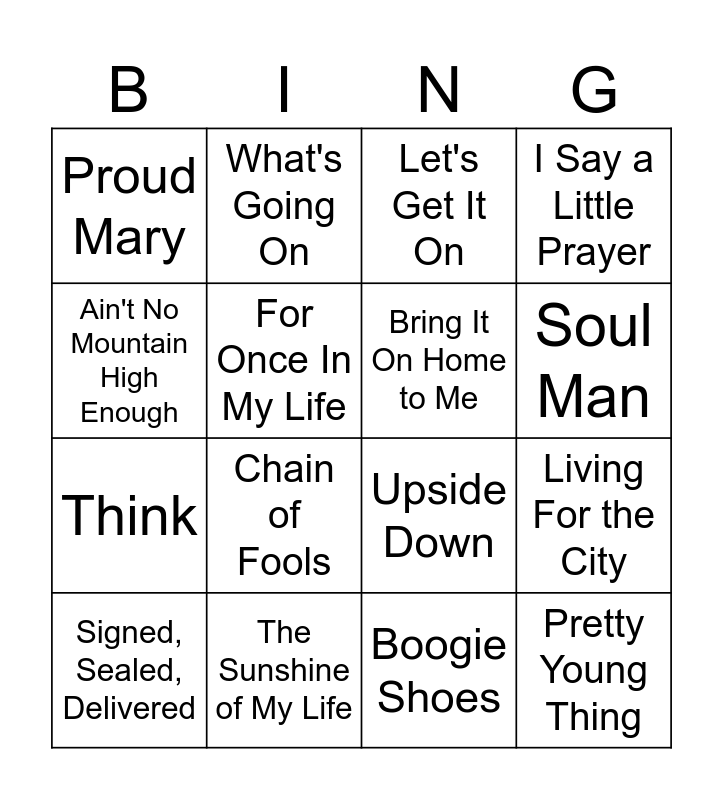 | B | I | N | G |
|---|---|---|---|
| Proud Mary | What's Going On | Let's Get It On | I Say a Little Prayer |
| Ain't No Mountain High Enough | For Once In My Life | Bring It On Home to Me | Soul Man |
| Think | Chain of Fools | Upside Down | Living For the City |
| Signed, Sealed, Delivered | The Sunshine of My Life | Boogie Shoes | Pretty Young Thing |